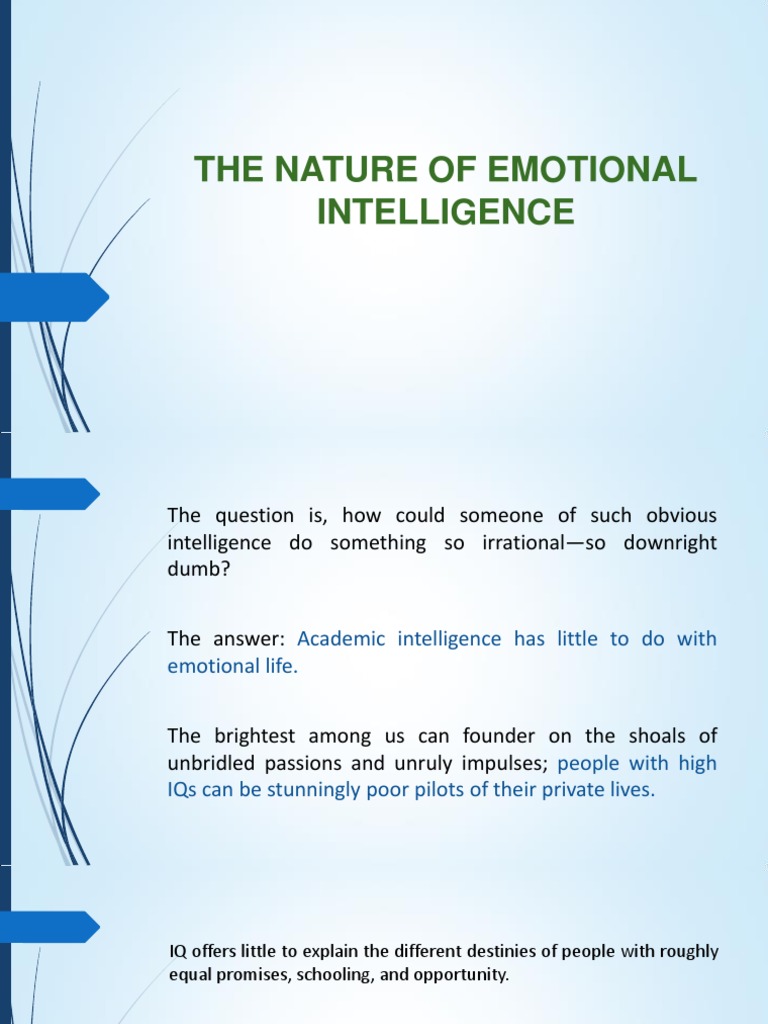 THE NATURE OF EMOTIONAL INTELLIGENCE

The question is, how could someone of such obvious intelligence do something so irrational—so downright dumb?

The answer: Academic intelligence has little to do with emotional life.

The brightest among us can founder on the shoals of unbridled passions and unruly impulses; people with high IQs can be stunningly poor pilots of their private lives.

IQ offers little to explain the different destinies of people with roughly equal promises, schooling, and opportunity.